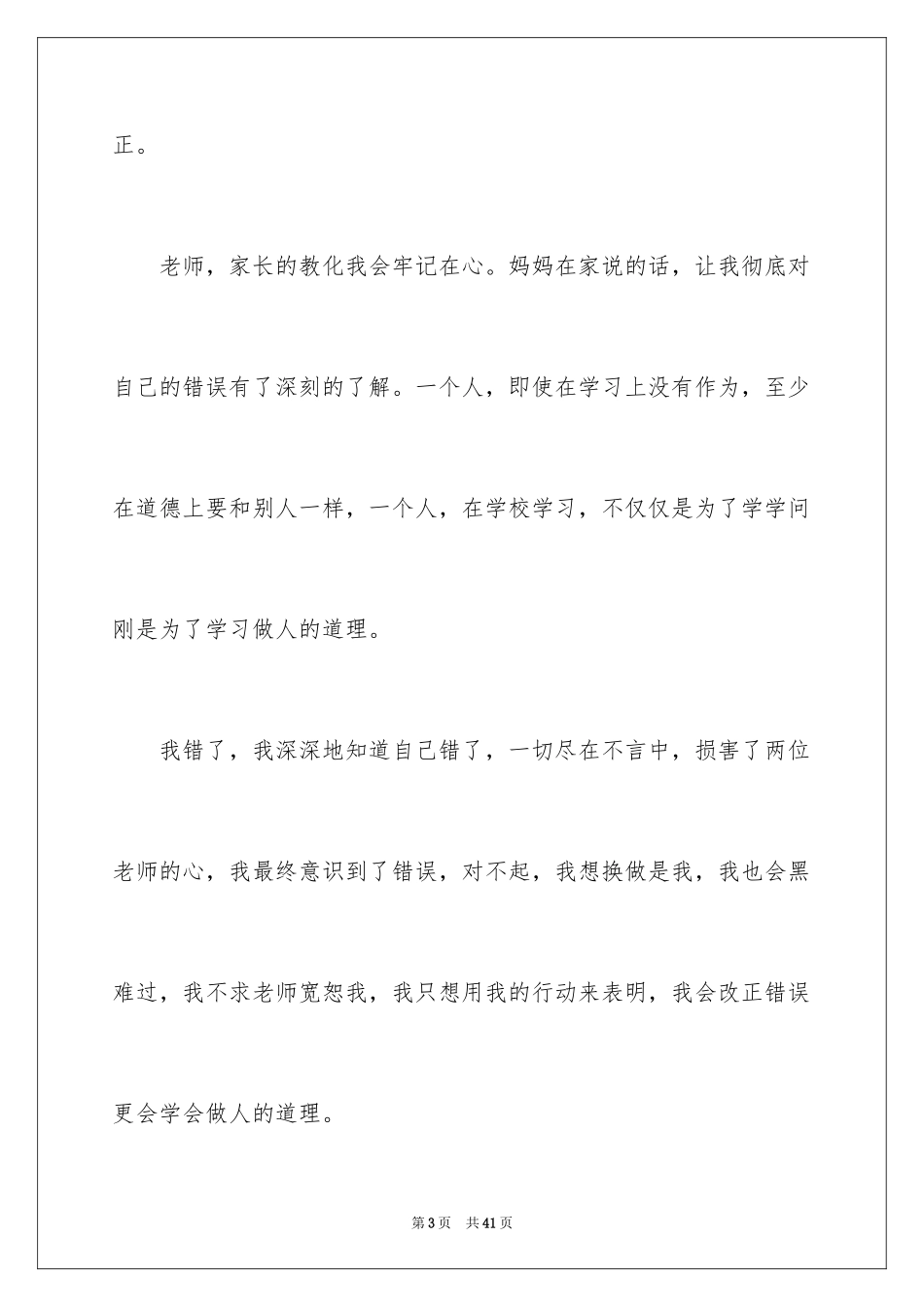 正。

老师，家长的教化我会牢记在心。妈妈在家说的话，让我彻底对自己的错误有了深刻的了解。一个人，即使在学习上没有作为，至少在道德上要和别人一样，一个人，在学校学习，不仅仅是为了学学问刚是为了学习做人的道理。

我错了，我深深地知道自己错了，一切尽在不言中，损害了两位老师的心，我最终意识到了错误，对不起，我想换做是我，我也会黑难过，我不求老师宽恕我，我只想用我的行动来表明，我会改正错误更会学会做人的道理。

第3页　共41页